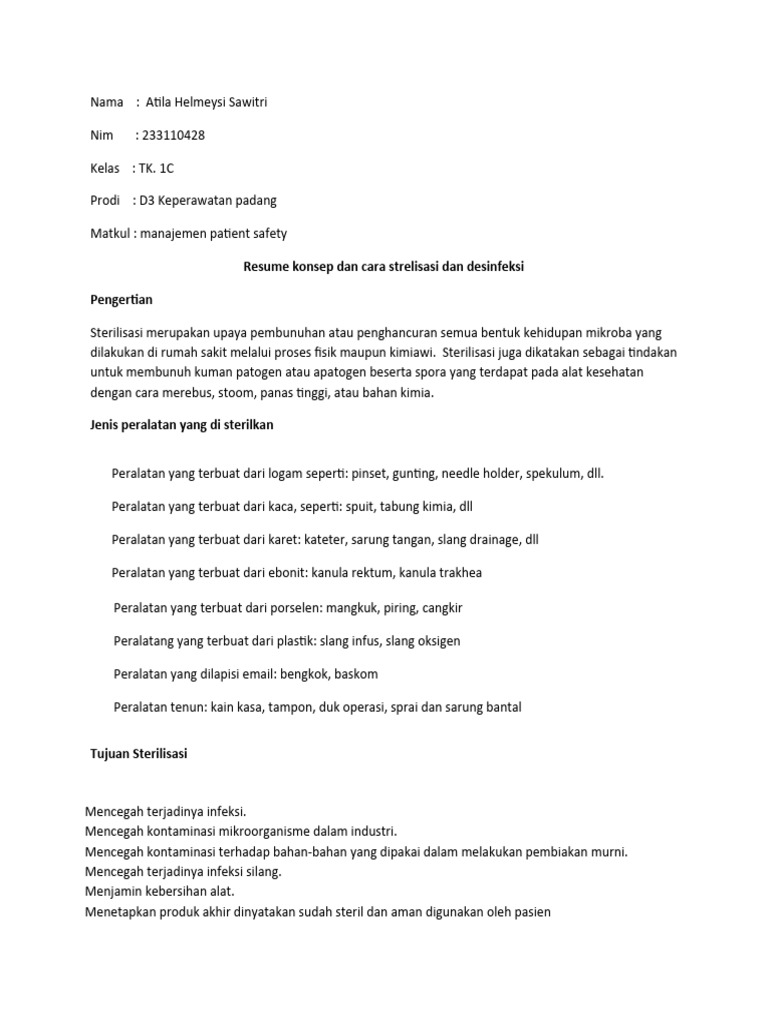 Nama : Atila Helmeysi Sawitri

Nim : 233110428

Kelas : TK. 1C

Prodi : D3 Keperawatan padang

Matkul : manajemen patient safety

Resume konsep dan cara strelisasi dan desinfeksi

Pengertian

Sterilisasi merupakan upaya pembunuhan atau penghancuran semua bentuk kehidupan mikroba yang dilakukan di rumah sakit melalui proses fisik maupun kimiawi. Sterilisasi juga dikatakan sebagai tindakan untuk membunuh kuman patogen atau apatogen beserta spora yang terdapat pada alat kesehatan dengan cara merebus, stoom, panas tinggi, atau bahan kimia.

Jenis peralatan yang di sterilkan

Peralatan yang terbuat dari logam seperti: pinset, gunting, needle holder, spekulum, dll.

Peralatan yang terbuat dari kaca, seperti: spuit, tabung kimia, dll

Peralatan yang terbuat dari karet: kateter, sarung tangan, slang drainage, dll

Peralatan yang terbuat dari ebonit: kanula rektum, kanula trakhea

Peralatan yang terbuat dari porselen: mangkuk, piring, cangkir

Peralatang yang terbuat dari plastik: slang infus, slang oksigen

Peralatan yang dilapisi email: bengkok, baskom

Peralatan tenun: kain kasa, tampon, duk operasi, sprai dan sarung bantal

Tujuan Sterilisasi

Mencegah terjadinya infeksi.
Mencegah kontaminasi mikroorganisme dalam industri.
Mencegah kontaminasi terhadap bahan-bahan yang dipakai dalam melakukan pembiakan murni.
Mencegah terjadinya infeksi silang.
Menjamin kebersihan alat.
Menetapkan produk akhir dinyatakan sudah steril dan aman digunakan oleh pasien